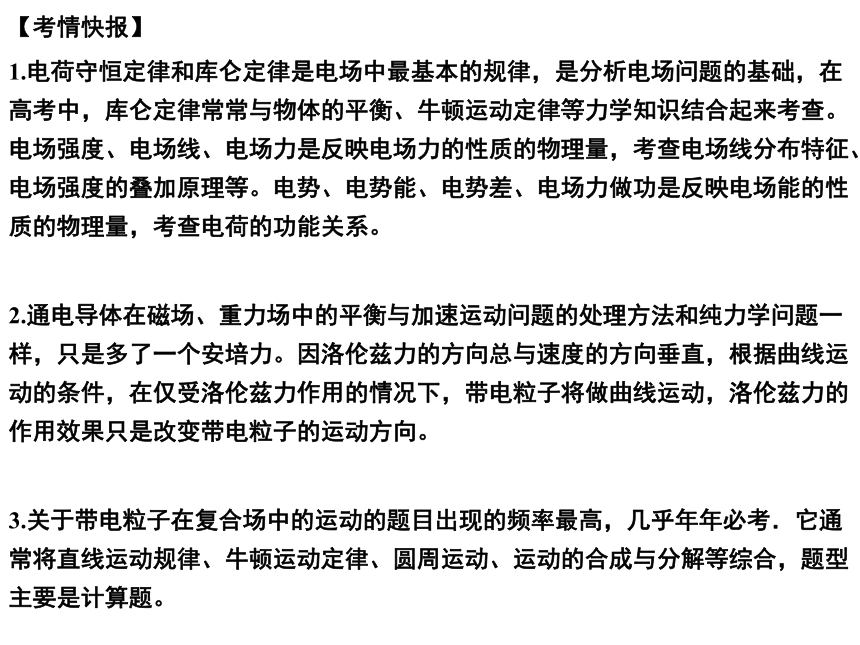 【考情快报】

1.电荷守恒定律和库仑定律是电场中最基本的规律，是分析电场问题的基础，在高考中，库仑定律常常与物体的平衡、牛顿运动定律等力学知识结合起来考查。电场强度、电场线、电场力是反映电场力的性质的物理量，考查电场线分布特征、电场强度的叠加原理等。电势、电势能、电势差、电场力做功是反映电场能的性质的物理量，考查电荷的功能关系。

2.通电导体在磁场、重力场中的平衡与加速运动问题的处理方法和纯力学问题一样，只是多了一个安培力。因洛伦兹力的方向总与速度的方向垂直，根据曲线运动的条件，在仅受洛伦兹力作用的情况下，带电粒子将做曲线运动，洛伦兹力的作用效果只是改变带电粒子的运动方向。

3.关于带电粒子在复合场中的运动的题目出现的频率最高，几乎年年必考．它通常将直线运动规律、牛顿运动定律、圆周运动、运动的合成与分解等综合，题型主要是计算题。